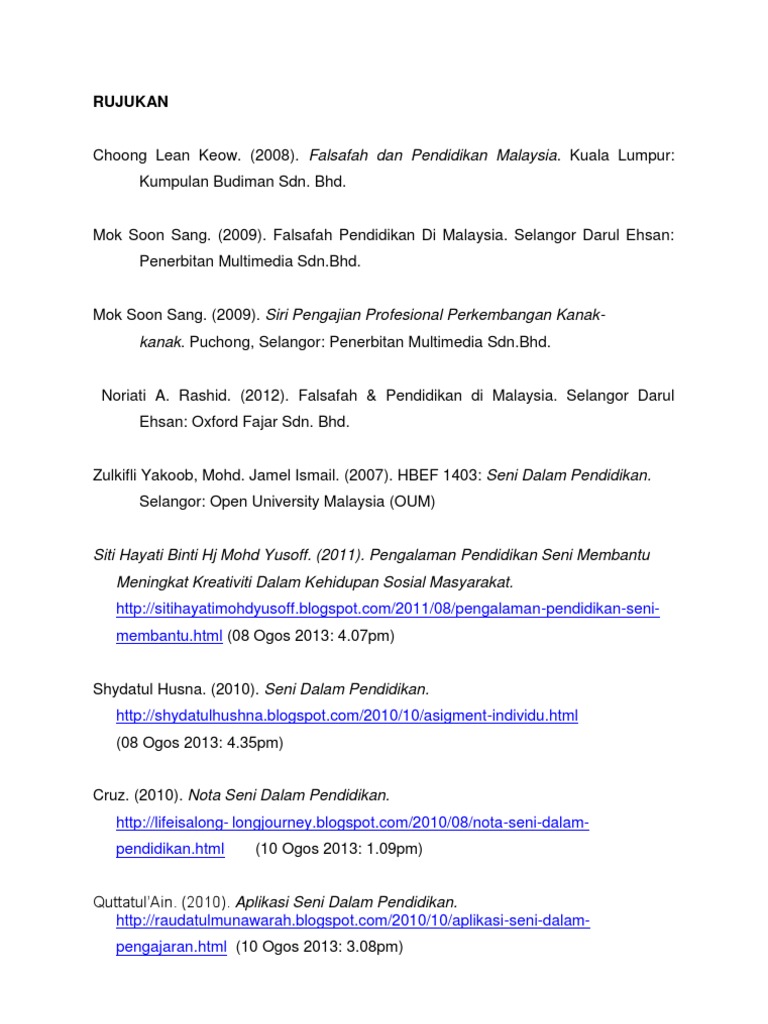 RUJUKAN

Choong Lean Keow. (2008). Falsafah dan Pendidikan Malaysia. Kuala Lumpur: Kumpulan Budiman Sdn. Bhd.

Mok Soon Sang. (2009). Falsafah Pendidikan Di Malaysia. Selangor Darul Ehsan: Penerbitan Multimedia Sdn.Bhd.

Mok Soon Sang. (2009). Siri Pengajian Profesional Perkembangan Kanak-kanak. Puchong, Selangor: Penerbitan Multimedia Sdn.Bhd.

Noriati A. Rashid. (2012). Falsafah & Pendidikan di Malaysia. Selangor Darul Ehsan: Oxford Fajar Sdn. Bhd.

Zulkifli Yakoob, Mohd. Jamel Ismail. (2007). HBEF 1403: Seni Dalam Pendidikan. Selangor: Open University Malaysia (OUM)

Siti Hayati Binti Hj Mohd Yusoff. (2011). Pengalaman Pendidikan Seni Membantu Meningkat Kreativiti Dalam Kehidupan Sosial Masyarakat. http://sitihayatimohdyusoff.blogspot.com/2011/08/pengalaman-pendidikan-seni-membantu.html (08 Ogos 2013: 4.07pm)

Shydatul Husna. (2010). Seni Dalam Pendidikan. http://shydatulhushna.blogspot.com/2010/10/asigment-individu.html (08 Ogos 2013: 4.35pm)

Cruz. (2010). Nota Seni Dalam Pendidikan. http://lifeisalong- longjourney.blogspot.com/2010/08/nota-seni-dalam-pendidikan.html (10 Ogos 2013: 1.09pm)

Quttatul'Ain. (2010). Aplikasi Seni Dalam Pendidikan. http://raudatulmunawarah.blogspot.com/2010/10/aplikasi-seni-dalam-pengajaran.html (10 Ogos 2013: 3.08pm)